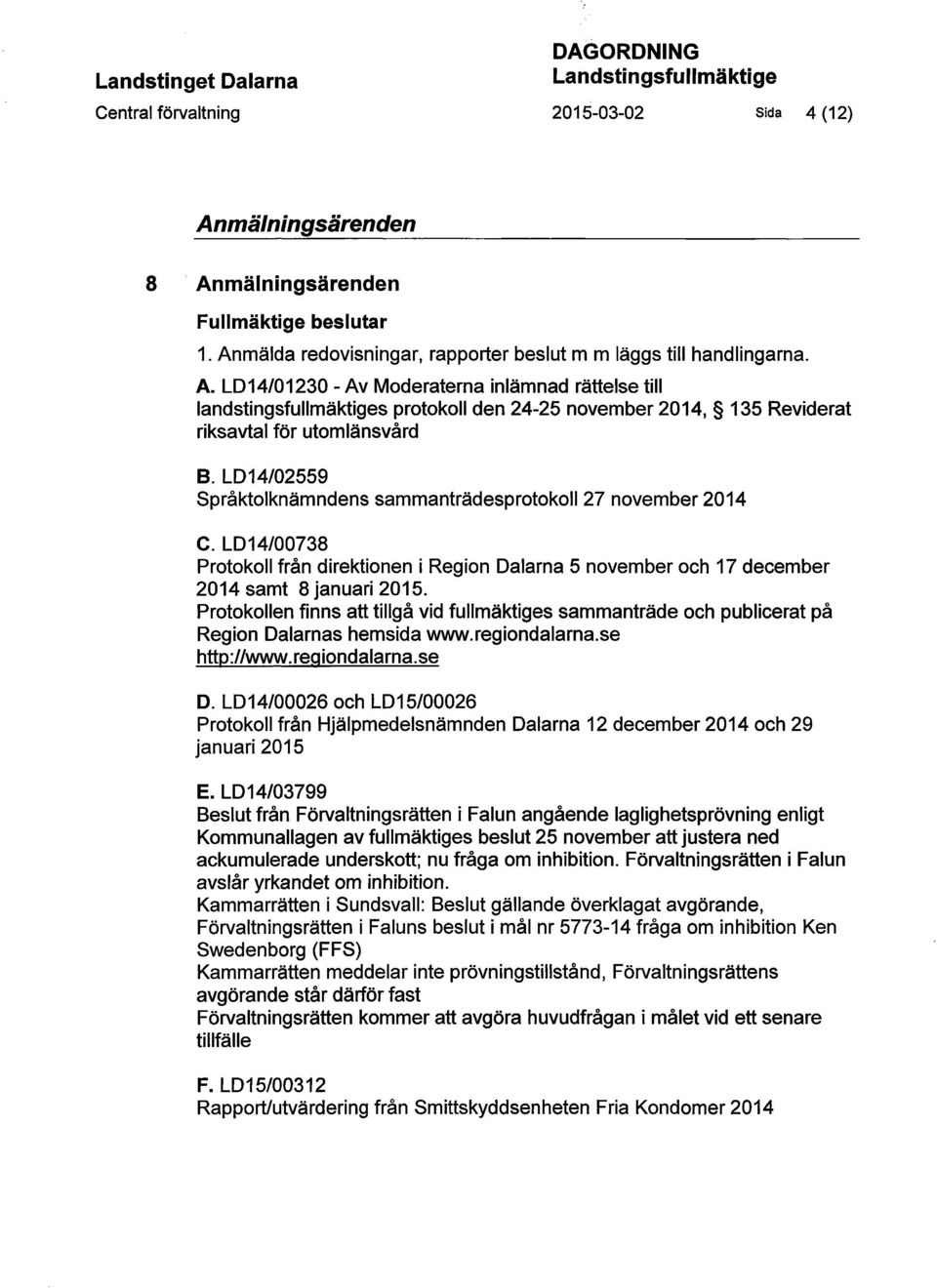 Landstinget Dalarna
Central förvaltning

DAGORDNING
Landstingsfullmäktige
2015-03-02 Sida 4 (12)

Anmälningsärenden

8 Anmälningsärenden

Fullmäktige beslutar
1. Anmälda redovisningar, rapporter beslut m m läggs till handlingarna.

A. LD14/01230 - Av Moderaterna inlämnad rättelse till landstingsfullmäktiges protokoll den 24-25 november 2014, § 135 Reviderat riksavtal för utomlänsvård

B. LD14/02559
Språktolknämndens sammanträdesprotokoll 27 november 2014

C. LD14/00738
Protokoll från direktionen i Region Dalarna 5 november och 17 december 2014 samt 8 januari 2015.
Protokollen finns att tillgå vid fullmäktiges sammanträde och publicerat på Region Dalarnas hemsida www.regiondalarna.se
http://www.regiondalarna.se

D. LD14/00026 och LD15/00026
Protokoll från Hjälpmedelsnämnden Dalarna 12 december 2014 och 29 januari 2015

E. LD14/03799
Beslut från Förvaltningsrätten i Falun angående laglighetsprövning enligt Kommunallagen av fullmäktiges beslut 25 november att justera ned ackumulerade underskott; nu fråga om inhibition. Förvaltningsrätten i Falun avslår yrkandet om inhibition.
Kammarrätten i Sundsvall: Beslut gällande överklagat avgörande, Förvaltningsrätten i Faluns beslut i mål nr 5773-14 fråga om inhibition Ken Swedenborg (FFS)
Kammarrätten meddelar inte prövningstillstånd, Förvaltningsrättens avgörande står därför fast
Förvaltningsrätten kommer att avgöra huvudfrågan i målet vid ett senare tillfälle

F. LD15/00312
Rapport/utvärdering från Smittskyddsenheten Fria Kondomer 2014